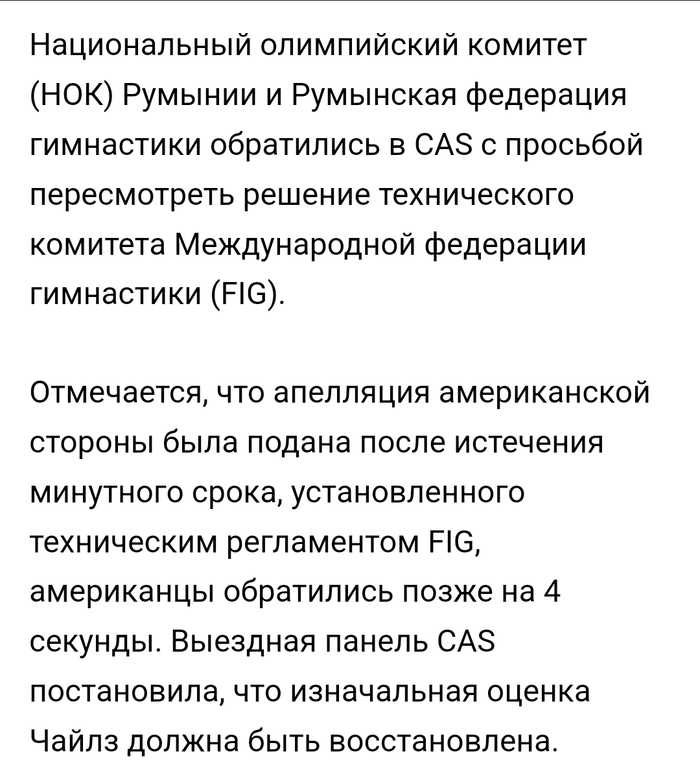 Национальный олимпийский комитет (НОК) Румынии и Румынская федерация гимнастики обратились в CAS с просьбой пересмотреть решение технического комитета Международной федерации гимнастики (FIG).

Отмечается, что апелляция американской стороны была подана после истечения минутного срока, установленного техническим регламентом FIG, американцы обратились позже на 4 секунды. Выездная панель CAS постановила, что изначальная оценка Чайлз должна быть восстановлена.